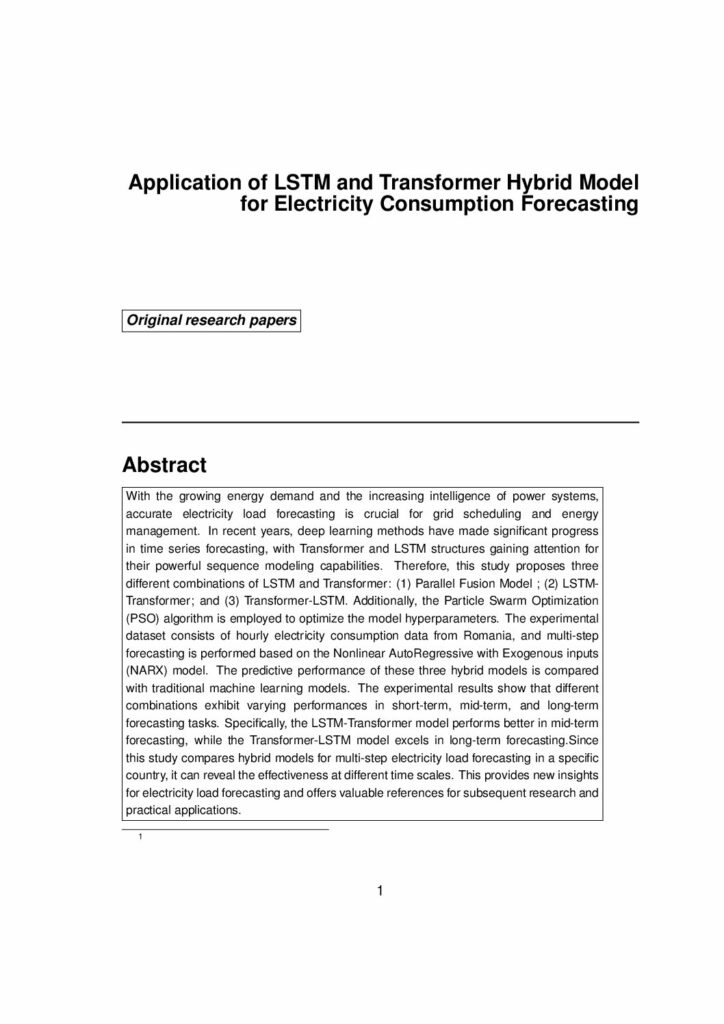 Application of LSTM and Transformer Hybrid Model for Electricity Consumption Forecasting

Original research papers

Abstract

With the growing energy demand and the increasing intelligence of power systems, accurate electricity load forecasting is crucial for grid scheduling and energy management. In recent years, deep learning methods have made significant progress in time series forecasting, with Transformer and LSTM structures gaining attention for their powerful sequence modeling capabilities. Therefore, this study proposes three different combinations of LSTM and Transformer: (1) Parallel Fusion Model ; (2) LSTM-Transformer; and (3) Transformer-LSTM. Additionally, the Particle Swarm Optimization (PSO) algorithm is employed to optimize the model hyperparameters. The experimental dataset consists of hourly electricity consumption data from Romania, and multi-step forecasting is performed based on the Nonlinear AutoRegressive with Exogenous inputs (NARX) model. The predictive performance of these three hybrid models is compared with traditional machine learning models. The experimental results show that different combinations exhibit varying performances in short-term, mid-term, and long-term forecasting tasks. Specifically, the LSTM-Transformer model performs better in mid-term forecasting, while the Transformer-LSTM model excels in long-term forecasting.Since this study compares hybrid models for multi-step electricity load forecasting in a specific country, it can reveal the effectiveness at different time scales. This provides new insights for electricity load forecasting and offers valuable references for subsequent research and practical applications.

1

1